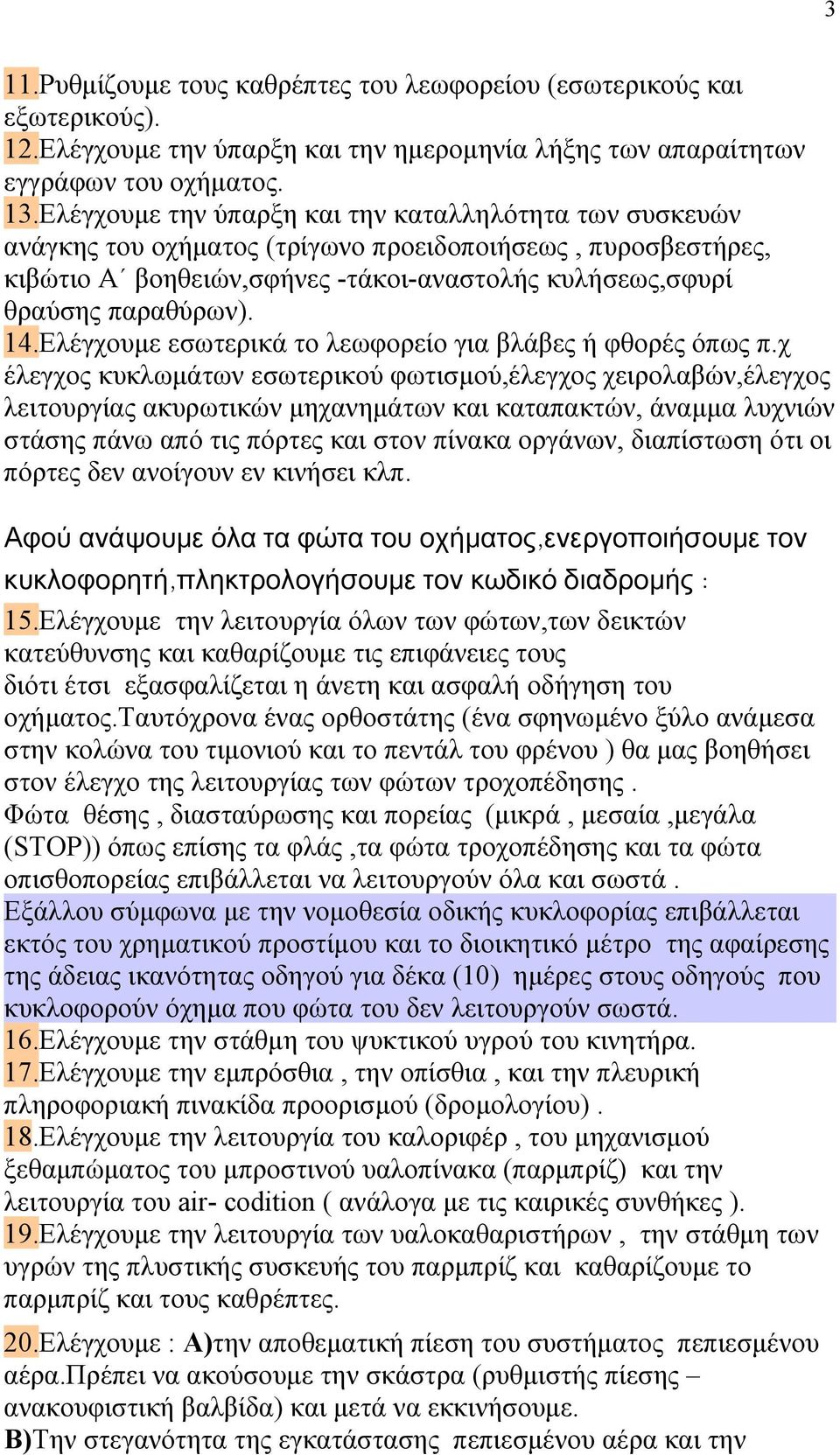 3

11.Ρυθμίζουμε τους καθρέπτες του λεωφορείου (εσωτερικούς και εξωτερικούς).
12.Ελέγχουμε την ύπαρξη και την ημερομηνία λήξης των απαραίτητων εγγράφων του οχήματος.
13.Ελέγχουμε την ύπαρξη και την καταλληλότητα των συσκευών ανάγκης του οχήματος (τρίγωνο προειδοποιήσεως , πυροσβεστήρες, κιβώτιο Α΄ βοηθειών,σφήνες -τάκοι-αναστολής κυλήσεως,σφυρί θραύσης παραθύρων).
14.Ελέγχουμε εσωτερικά το λεωφορείο για βλάβες ή φθορές όπως π.χ έλεγχος κυκλωμάτων εσωτερικού φωτισμού,έλεγχος χειρολαβών,έλεγχος λειτουργίας ακυρωτικών μηχανημάτων και καταπακτών, άναμμα λυχνιών στάσης πάνω από τις πόρτες και στον πίνακα οργάνων, διαπίστωση ότι οι πόρτες δεν ανοίγουν εν κινήσει κλπ.

Αφού ανάψουμε όλα τα φώτα του οχήματος,ενεργοποιήσουμε τον κυκλοφορητή,πληκτρολογήσουμε τον κωδικό διαδρομής :
15.Ελέγχουμε την λειτουργία όλων των φώτων,των δεικτών κατεύθυνσης και καθαρίζουμε τις επιφάνειες τους διότι έτσι εξασφαλίζεται η άνετη και ασφαλή οδήγηση του οχήματος.Ταυτόχρονα ένας ορθοστάτης (ένα σφηνωμένο ξύλο ανάμεσα στην κολώνα του τιμονιού και το πεντάλ του φρένου ) θα μας βοηθήσει στον έλεγχο της λειτουργίας των φώτων τροχοπέδησης .
Φώτα θέσης , διασταύρωσης και πορείας (μικρά , μεσαία ,μεγάλα (STOP)) όπως επίσης τα φλάς ,τα φώτα τροχοπέδησης και τα φώτα οπισθοπορείας επιβάλλεται να λειτουργούν όλα και σωστά .
Εξάλλου σύμφωνα με την νομοθεσία οδικής κυκλοφορίας επιβάλλεται εκτός του χρηματικού προστίμου και το διοικητικό μέτρο της αφαίρεσης της άδειας ικανότητας οδηγού για δέκα (10) ημέρες στους οδηγούς που κυκλοφορούν όχημα που φώτα του δεν λειτουργούν σωστά.
16.Ελέγχουμε την στάθμη του ψυκτικού υγρού του κινητήρα.
17.Ελέγχουμε την εμπρόσθια , την οπίσθια , και την πλευρική πληροφοριακή πινακίδα προορισμού (δρομολογίου) .
18.Ελέγχουμε την λειτουργία του καλοριφέρ , του μηχανισμού ξεθαμπώματος του μπροστινού υαλοπίνακα (παρμπρίζ) και την λειτουργία του air- codition ( ανάλογα με τις καιρικές συνθήκες ).
19.Ελέγχουμε την λειτουργία των υαλοκαθαριστήρων , την στάθμη των υγρών της πλυστικής συσκευής του παρμπρίζ και καθαρίζουμε το παρμπρίζ και τους καθρέπτες.

20.Ελέγχουμε : Α)την αποθεματική πίεση του συστήματος πεπιεσμένου αέρα.Πρέπει να ακούσουμε την σκάστρα (ρυθμιστής πίεσης – ανακουφιστική βαλβίδα) και μετά να εκκινήσουμε.
Β)Την στεγανότητα της εγκατάστασης πεπιεσμένου αέρα και την